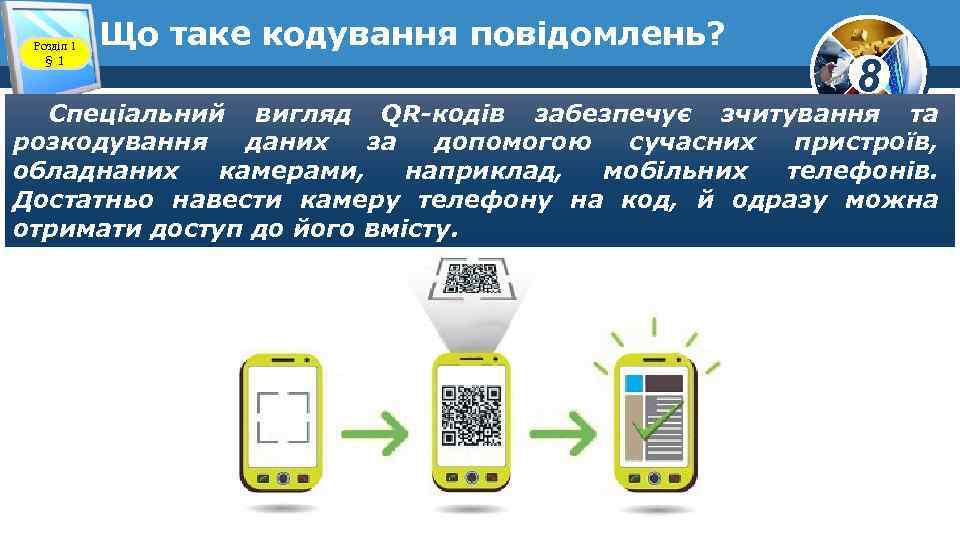 Розділ 1
§ 1

Що таке кодування повідомлень?

8

Спеціальний вигляд QR-кодів забезпечує зчитування та розкодування даних за допомогою сучасних пристроїв, обладнаних камерами, наприклад, мобільних телефонів. Достатньо навести камеру телефону на код, й одразу можна отримати доступ до його вмісту.